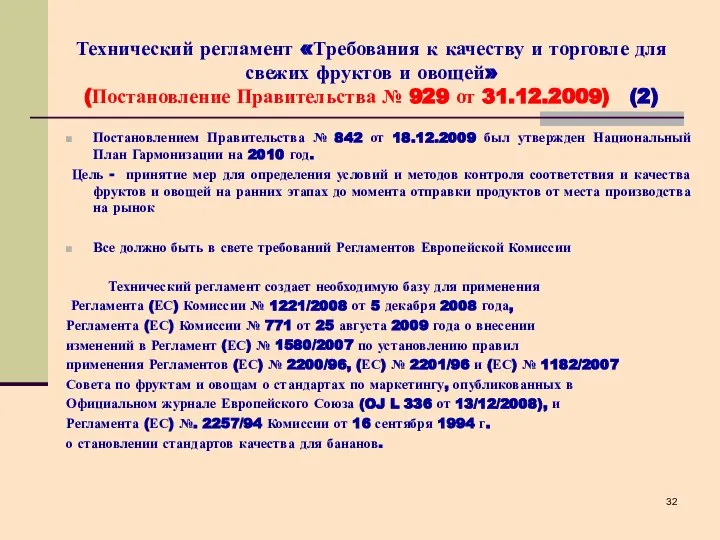 Технический регламент «Требования к качеству и торговле для свежих фруктов и овощей»
(Постановление Правительства № 929 от 31.12.2009) (2)

Постановлением Правительства № 842 от 18.12.2009 был утвержден Национальный План Гармонизации на 2010 год.

Цель - принятие мер для определения условий и методов контроля соответствия и качества фруктов и овощей на ранних этапах до момента отправки продуктов от места производства на рынок

Все должно быть в свете требований Регламентов Европейской Комиссии

Технический регламент создает необходимую базу для применения Регламента (ЕС) Комиссии № 1221/2008 от 5 декабря 2008 года, Регламента (ЕС) Комиссии № 771 от 25 августа 2009 года о внесении изменений в Регламент (ЕС) № 1580/2007 по установлению правил применения Регламентов (ЕС) № 2200/96, (ЕС) № 2201/96 и (ЕС) № 1182/2007 Совета по фруктам и овощам о стандартах по маркетингу, опубликованных в Официальном журнале Европейского Союза (OJ L 336 от 13/12/2008), и Регламента (ЕС) №. 2257/94 Комиссии от 16 сентября 1994 г. о становлении стандартов качества для бананов.

32